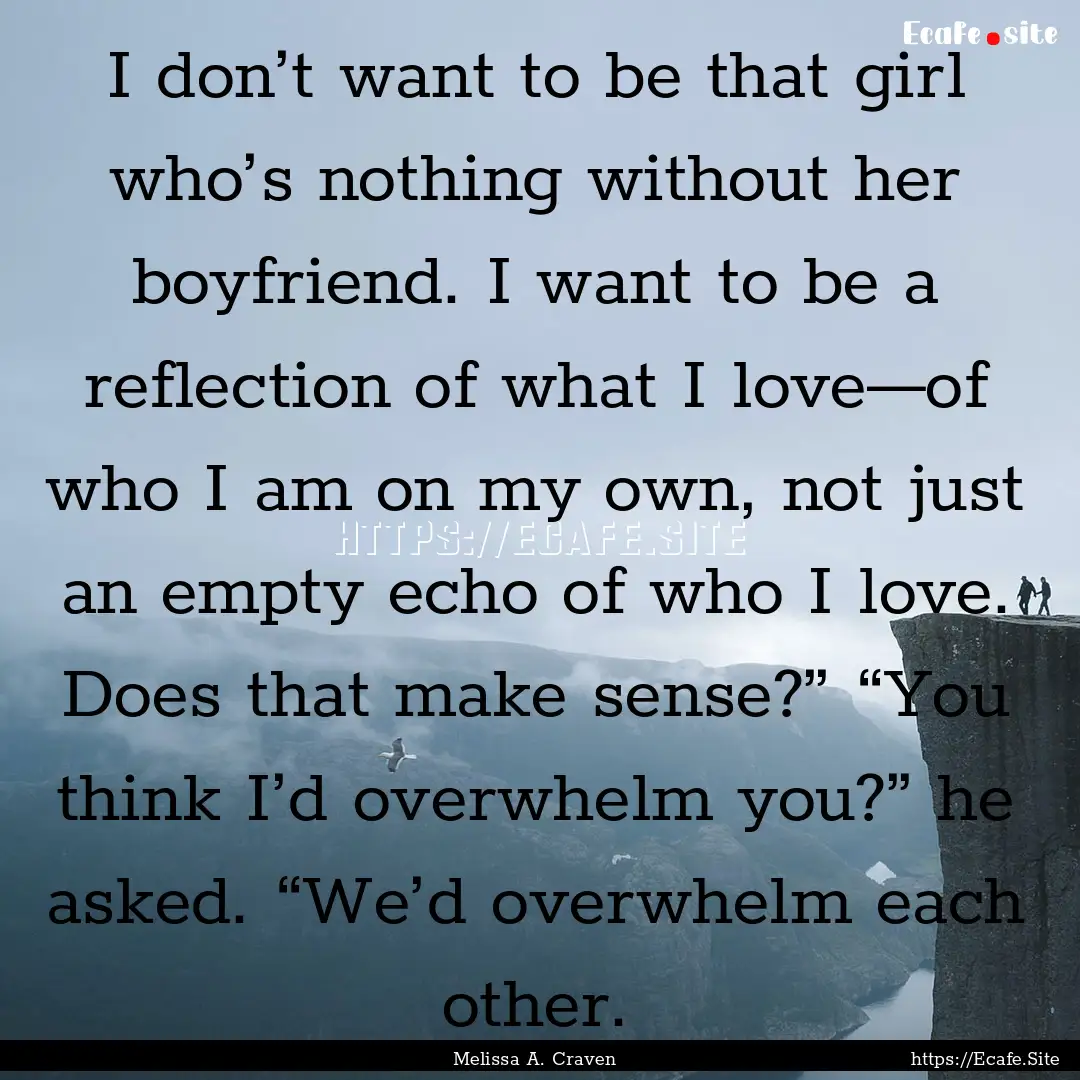 Ecafe.site

I don’t want to be that girl who’s nothing without her boyfriend. I want to be a reflection of what I love—of who I am on my own, not just an empty echo of who I love. Does that make sense?” “You think I’d overwhelm you?” he asked. “We’d overwhelm each other.

HTTPS://ECAFE.SITE

Melissa A. Craven

https://Ecafe.Site